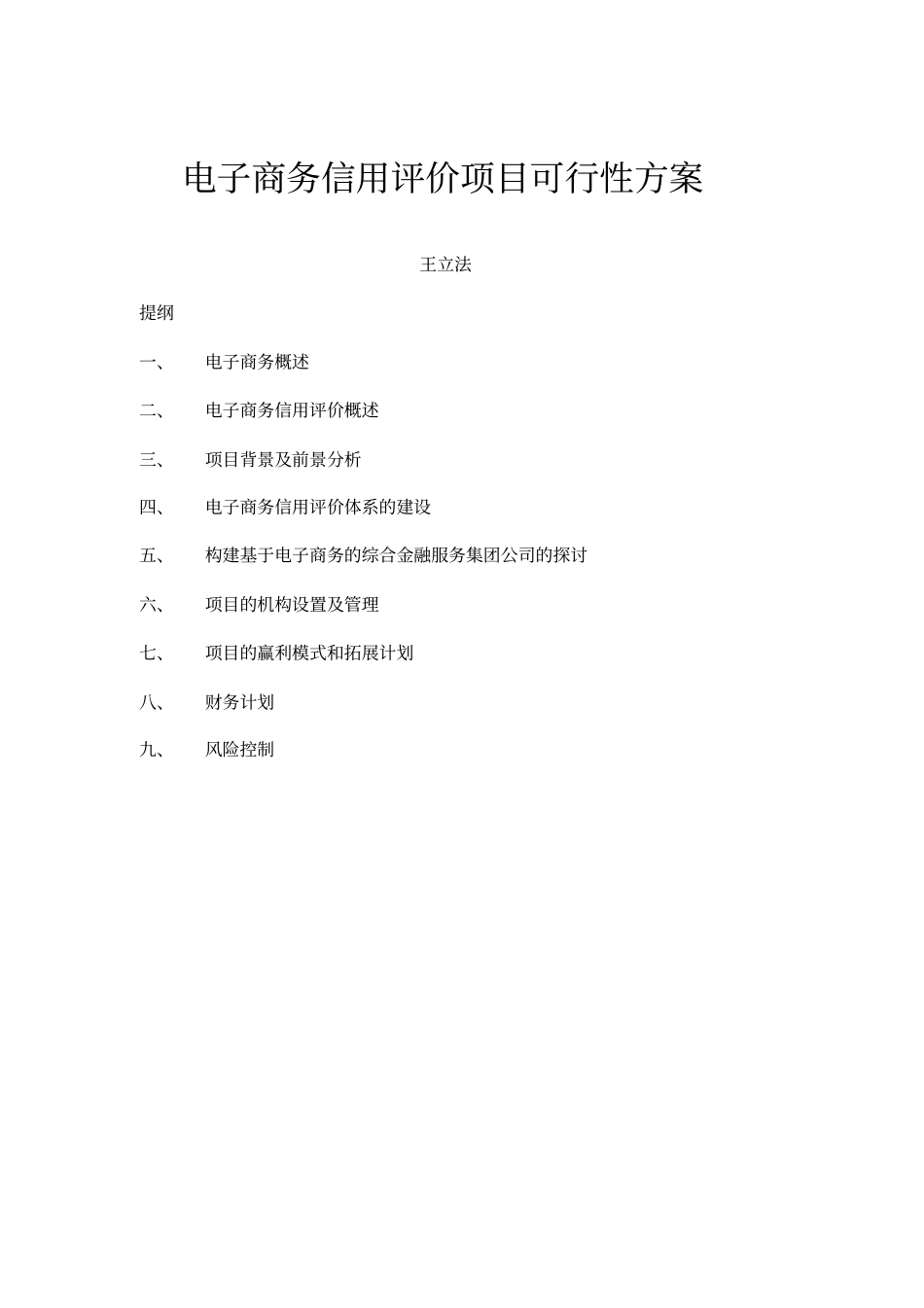 电子商务信用评价项目可行性方案

王立法

提纲

一、 电子商务概述

二、 电子商务信用评价概述

三、 项目背景及前景分析

四、 电子商务信用评价体系的建设

五、 构建基于电子商务的综合金融服务集团公司的探讨

六、 项目的机构设置及管理

七、 项目的赢利模式和拓展计划

八、 财务计划

九、 风险控制